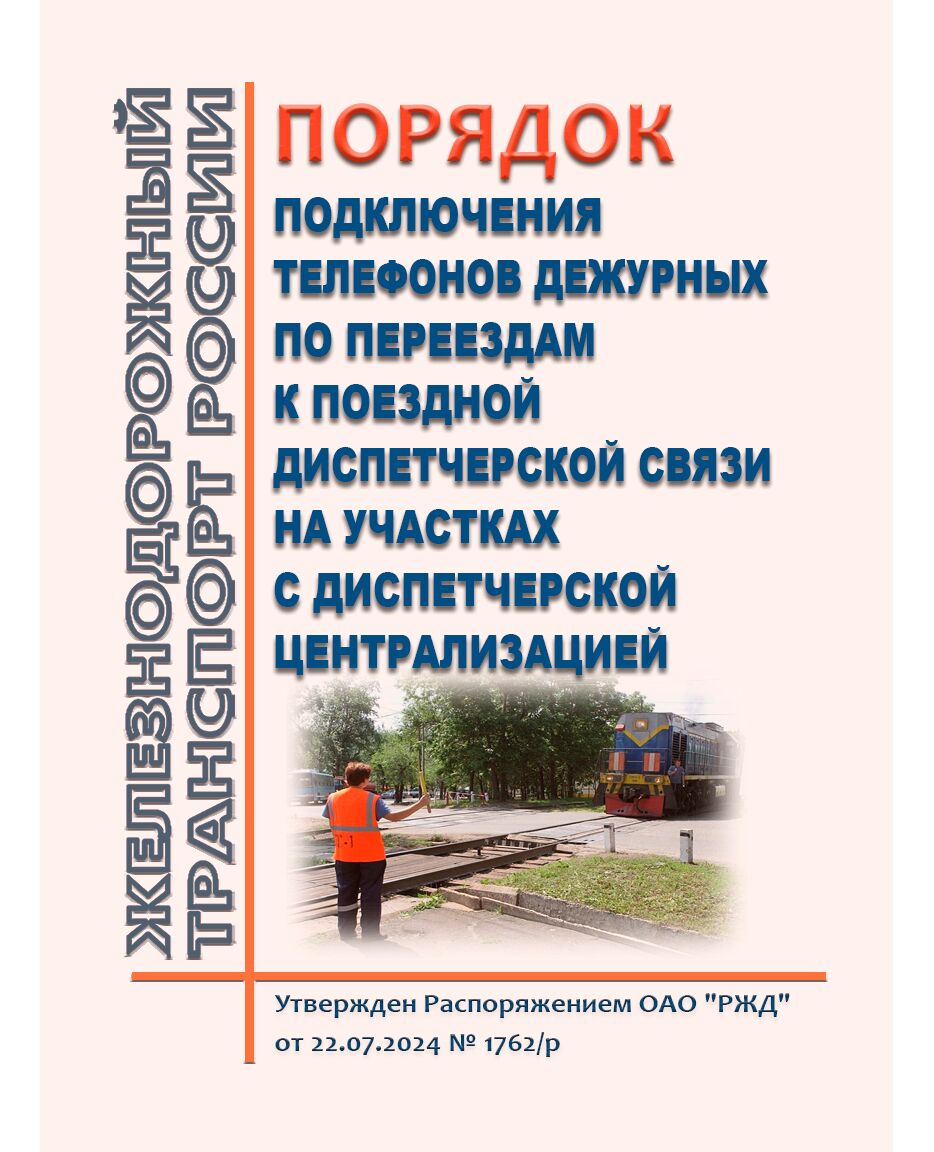 ЖЕЛЕЗНОДОРОЖНЫЙ ТРАНСПОРТ РОССИИ

ПОРЯДОК
ПОДКЛЮЧЕНИЯ ТЕЛЕФОНОВ ДЕЖУРНЫХ ПО ПЕРЕЕЗДАМ К ПОЕЗДНОЙ ДИСПЕТЧЕРСКОЙ СВЯЗИ НА УЧАСТКАХ С ДИСПЕТЧЕРСКОЙ ЦЕНТРАЛИЗАЦИЕЙ

Утвержден Распоряжением ОАО "РЖД" от 22.07.2024 № 1762/р